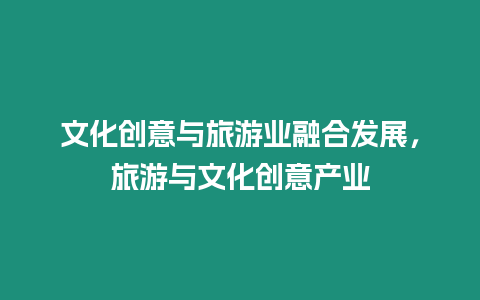 文化创意与旅游业融合发展，旅游与文化创意产业